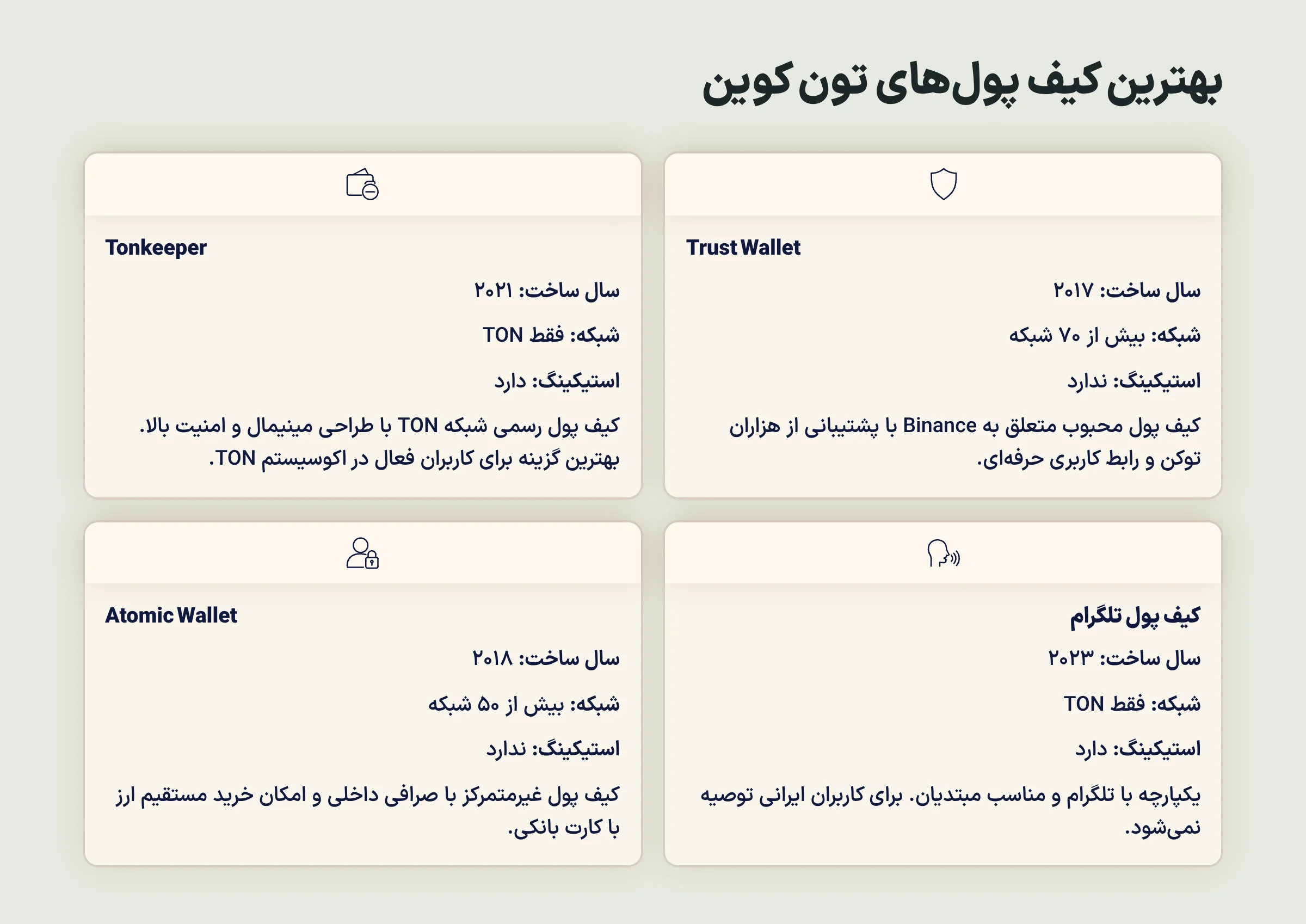 بهترین کیف پول‌های تون کوین

Trust Wallet

سال ساخت: ۲۰۱۷

شبکه: بیش از ۷۰ شبکه

استیکینگ: ندارد

کیف پول محبوب متعلق به Binance با پشتیبانی از هزاران توکن و رابط کاربری حرفه‌ای.

Tonkeeper

سال ساخت: ۲۰۲۱

شبکه: فقط TON

استیکینگ: دارد

کیف پول رسمی شبکه TON با طراحی مینیمال و امنیت بالا. بهترین گزینه برای کاربران فعال در اکوسیستم TON.

کیف پول تلگرام

سال ساخت: ۲۰۲۳

شبکه: فقط TON

استیکینگ: دارد

یکپارچه با تلگرام و مناسب مبتدیان. برای کاربران ایرانی توصیه نمی‌شود.

Atomic Wallet

سال ساخت: ۲۰۱۸

شبکه: بیش از ۵۰ شبکه

استیکینگ: ندارد

کیف پول غیرمتمرکز با صرافی داخلی و امکان خرید مستقیم ارز با کارت بانکی.